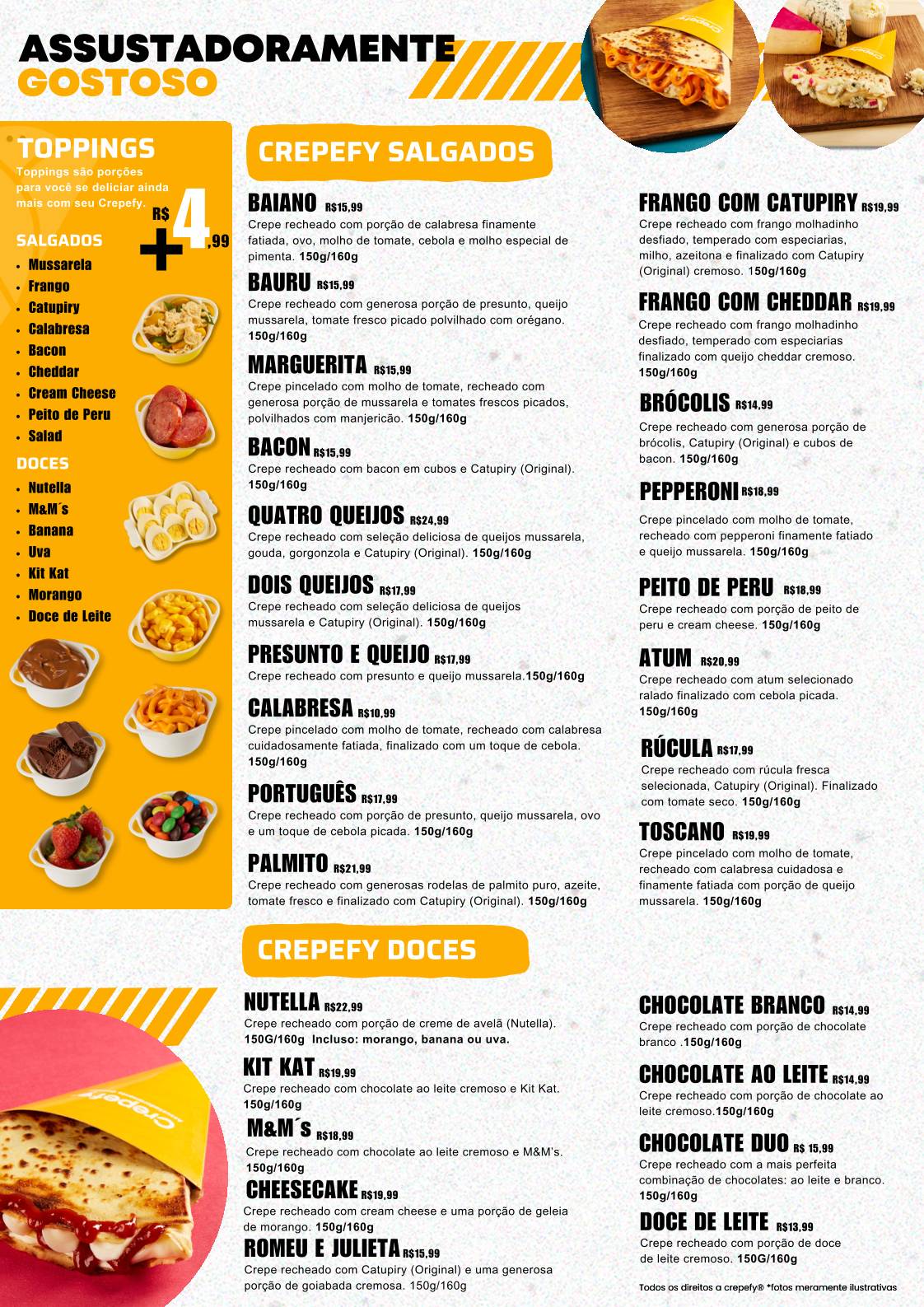 ASSUSTADORAMENTE
GOSTOSO

TOPPINGS

Toppings são porções para você se deliciar ainda mais com seu Crepefy.

+ R$ 4,99

SALGADOS
• Mussarela
• Frango
• Catupiry
• Calabresa
• Bacon
• Cheddar
• Cream Cheese
• Peito de Peru
• Salad

DOCES
• Nutella
• M&M´s
• Banana
• Uva
• Kit Kat
• Morango
• Doce de Leite

CREPEFY SALGADOS

BAIANO R$15,99
Crepe recheado com porção de calabresa finamente fatiada, ovo, molho de tomate, cebola e molho especial de pimenta. 150g/160g

BAURU R$15,99
Crepe recheado com generosa porção de presunto, queijo mussarela, tomate fresco picado polvilhado com orégano. 150g/160g

MARGUERITA R$15,99
Crepe pincelado com molho de tomate, recheado com generosa porção de mussarela e tomates frescos picados, polvilhados com manjericão. 150g/160g

BACON R$15,99
Crepe recheado com bacon em cubos e Catupiry (Original). 150g/160g

QUATRO QUEIJOS R$24,99
Crepe recheado com seleção deliciosa de queijos mussarela, gouda, gorgonzola e Catupiry (Original). 150g/160g

DOIS QUEIJOS R$17,99
Crepe recheado com seleção deliciosa de queijos mussarela e Catupiry (Original). 150g/160g

PRESUNTO E QUEIJO R$17,99
Crepe recheado com presunto e queijo mussarela.150g/160g

CALABRESA R$10,99
Crepe pincelado com molho de tomate, recheado com calabresa cuidadosamente fatiada, finalizado com um toque de cebola. 150g/160g

PORTUGUÊS R$17,99
Crepe recheado com porção de presunto, queijo mussarela, ovo e um toque de cebola picada. 150g/160g

PALMITO R$21,99
Crepe recheado com generosas rodelas de palmito puro, azeite, tomate fresco e finalizado com Catupiry (Original). 150g/160g

FRANGO COM CATUPIRY R$19,99
Crepe recheado com frango molhadinho desfiado, temperado com especiarias, milho, azeitona e finalizado com Catupiry (Original) cremoso. 150g/160g

FRANGO COM CHEDDAR R$19,99
Crepe recheado com frango molhadinho desfiado, temperado com especiarias finalizado com queijo cheddar cremoso. 150g/160g

BRÓCOLIS R$14,99
Crepe recheado com generosa porção de brócolis, Catupiry (Original) e cubos de bacon. 150g/160g

PEPPERONI R$18,99
Crepe pincelado com molho de tomate, recheado com pepperoni finamente fatiado e queijo mussarela. 150g/160g

PEITO DE PERU R$18,99
Crepe recheado com porção de peito de peru e cream cheese. 150g/160g

ATUM R$20,99
Crepe recheado com atum selecionado ralado finalizado com cebola picada. 150g/160g

RÚCULA R$17,99
Crepe recheado com rúcula fresca selecionada, Catupiry (Original). Finalizado com tomate seco. 150g/160g

TOSCANO R$19,99
Crepe pincelado com molho de tomate, recheado com calabresa cuidadosa e finamente fatiada com porção de queijo mussarela. 150g/160g

CREPEFY DOCES

NUTELLA R$22,99
Crepe recheado com porção de creme de avelã (Nutella). 150G/160g Incluso: morango, banana ou uva.

KIT KAT R$19,99
Crepe recheado com chocolate ao leite cremoso e Kit Kat. 150g/160g

M&M´s R$18,99
Crepe recheado com chocolate ao leite cremoso e M&M's. 150g/160g

CHEESECAKE R$19,99
Crepe recheado com cream cheese e uma porção de geleia de morango. 150g/160g

ROMEU E JULIETA R$15,99
Crepe recheado com Catupiry (Original) e uma generosa porção de goiabada cremosa. 150g/160g

CHOCOLATE BRANCO R$14,99
Crepe recheado com porção de chocolate branco .150g/160g

CHOCOLATE AO LEITE R$14,99
Crepe recheado com porção de chocolate ao leite cremoso.150g/160g

CHOCOLATE DUO R$ 15,99
Crepe recheado com a mais perfeita combinação de chocolates: ao leite e branco. 150g/160g

DOCE DE LEITE R$13,99
Crepe recheado com porção de doce de leite cremoso. 150G/160g

Todos os direitos a crepefy® *fotos meramente ilustrativas